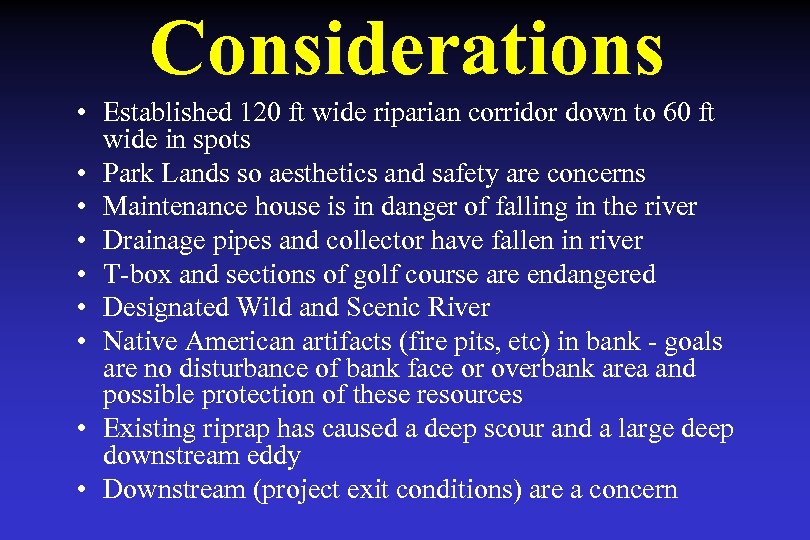 Considerations

• Established 120 ft wide riparian corridor down to 60 ft wide in spots
• Park Lands so aesthetics and safety are concerns
• Maintenance house is in danger of falling in the river
• Drainage pipes and collector have fallen in river
• T-box and sections of golf course are endangered
• Designated Wild and Scenic River
• Native American artifacts (fire pits, etc) in bank - goals are no disturbance of bank face or overbank area and possible protection of these resources
• Existing riprap has caused a deep scour and a large deep downstream eddy
• Downstream (project exit conditions) are a concern